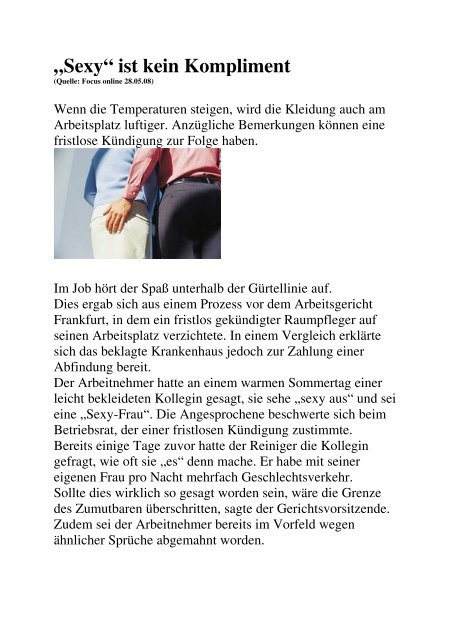 „Sexy“ ist kein Kompliment
(Quelle: Focus online 28.05.08)

Wenn die Temperaturen steigen, wird die Kleidung auch am Arbeitsplatz luftiger. Anzügliche Bemerkungen können eine fristlose Kündigung zur Folge haben.

Im Job hört der Spaß unterhalb der Gürtellinie auf.
Dies ergab sich aus einem Prozess vor dem Arbeitsgericht Frankfurt, in dem ein fristlos gekündigter Raumpfleger auf seinen Arbeitsplatz verzichtete. In einem Vergleich erklärte sich das beklagte Krankenhaus jedoch zur Zahlung einer Abfindung bereit.
Der Arbeitnehmer hatte an einem warmen Sommertag einer leicht bekleideten Kollegin gesagt, sie sehe „sexy aus“ und sei eine „Sexy-Frau“. Die Angesprochene beschwerte sich beim Betriebsrat, der einer fristlosen Kündigung zustimmte.
Bereits einige Tage zuvor hatte der Reiniger die Kollegin gefragt, wie oft sie „es“ denn mache. Er habe mit seiner eigenen Frau pro Nacht mehrfach Geschlechtsverkehr.
Sollte dies wirklich so gesagt worden sein, wäre die Grenze des Zumutbaren überschritten, sagte der Gerichtsvorsitzende. Zudem sei der Arbeitnehmer bereits im Vorfeld wegen ähnlicher Sprüche abgemahnt worden.